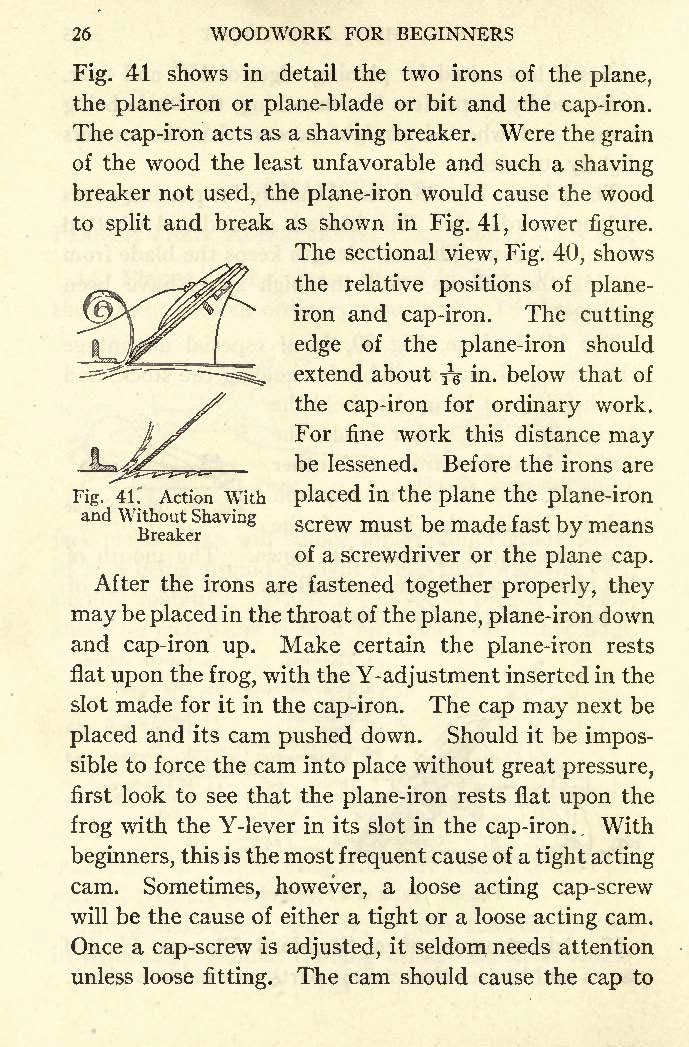 26 WOODWORK FOR BEGINNERS

Fig. 41 shows in detail the two irons of the plane, the plane-iron or plane-blade or bit and the cap-iron. The cap-iron acts as a shaving breaker. Were the grain of the wood the least unfavorable and such a shaving breaker not used, the plane-iron would cause the wood to split and break as shown in Fig. 41, lower figure. The sectional view, Fig. 40, shows the relative positions of plane-iron and cap-iron. The cutting edge of the plane-iron should extend about $\frac{1}{16}$ in. below that of the cap-iron for ordinary work. For fine work this distance may be lessened. Before the irons are placed in the plane the plane-iron screw must be made fast by means of a screwdriver or the plane cap.

Fig. 41. Action With and Without Shaving Breaker

After the irons are fastened together properly, they may be placed in the throat of the plane, plane-iron down and cap-iron up. Make certain the plane-iron rests flat upon the frog, with the Y-adjustment inserted in the slot made for it in the cap-iron. The cap may next be placed and its cam pushed down. Should it be impossible to force the cam into place without great pressure, first look to see that the plane-iron rests flat upon the frog with the Y-lever in its slot in the cap-iron. With beginners, this is the most frequent cause of a tight acting cam. Sometimes, however, a loose acting cap-screw will be the cause of either a tight or a loose acting cam. Once a cap-screw is adjusted, it seldom needs attention unless loose fitting. The cam should cause the cap to